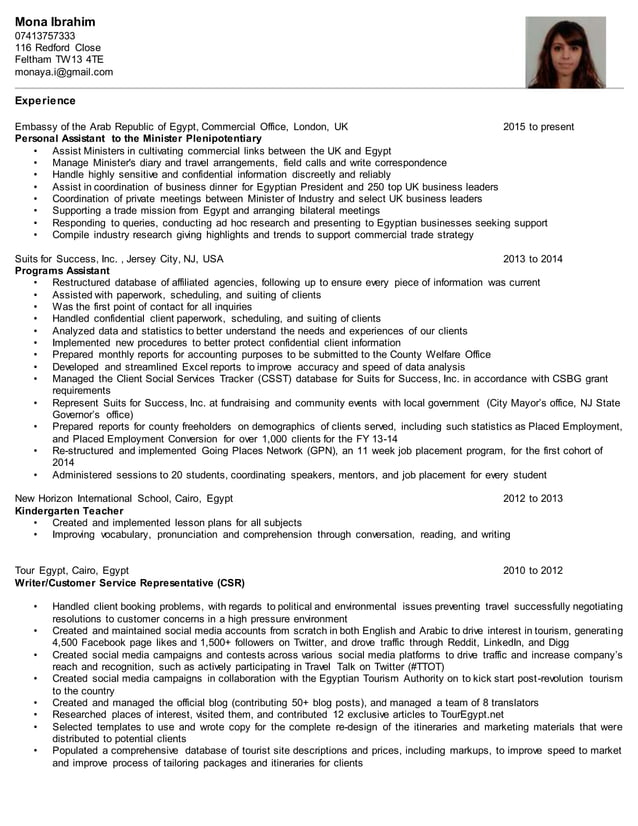 Mona Ibrahim
07413757333
116 Redford Close
Feltham TW13 4TE
monaya.i@gmail.com

Experience

Embassy of the Arab Republic of Egypt, Commercial Office, London, UK 2015 to present
Personal Assistant to the Minister Plenipotentiary
• Assist Ministers in cultivating commercial links between the UK and Egypt
• Manage Minister's diary and travel arrangements, field calls and write correspondence
• Handle highly sensitive and confidential information discreetly and reliably
• Assist in coordination of business dinner for Egyptian President and 250 top UK business leaders
• Coordination of private meetings between Minister of Industry and select UK business leaders
• Supporting a trade mission from Egypt and arranging bilateral meetings
• Responding to queries, conducting ad hoc research and presenting to Egyptian businesses seeking support
• Compile industry research giving highlights and trends to support commercial trade strategy

Suits for Success, Inc. , Jersey City, NJ, USA 2013 to 2014
Programs Assistant
• Restructured database of affiliated agencies, following up to ensure every piece of information was current
• Assisted with paperwork, scheduling, and suiting of clients
• Was the first point of contact for all inquiries
• Handled confidential client paperwork, scheduling, and suiting of clients
• Analyzed data and statistics to better understand the needs and experiences of our clients
• Implemented new procedures to better protect confidential client information
• Prepared monthly reports for accounting purposes to be submitted to the County Welfare Office
• Developed and streamlined Excel reports to improve accuracy and speed of data analysis
• Managed the Client Social Services Tracker (CSST) database for Suits for Success, Inc. in accordance with CSBG grant requirements
• Represent Suits for Success, Inc. at fundraising and community events with local government (City Mayor's office, NJ State Governor's office)
• Prepared reports for county freeholders on demographics of clients served, including such statistics as Placed Employment, and Placed Employment Conversion for over 1,000 clients for the FY 13-14
• Re-structured and implemented Going Places Network (GPN), an 11 week job placement program, for the first cohort of 2014
• Administered sessions to 20 students, coordinating speakers, mentors, and job placement for every student

New Horizon International School, Cairo, Egypt 2012 to 2013
Kindergarten Teacher
• Created and implemented lesson plans for all subjects
• Improving vocabulary, pronunciation and comprehension through conversation, reading, and writing

Tour Egypt, Cairo, Egypt 2010 to 2012
Writer/Customer Service Representative (CSR)

• Handled client booking problems, with regards to political and environmental issues preventing travel successfully negotiating resolutions to customer concerns in a high pressure environment
• Created and maintained social media accounts from scratch in both English and Arabic to drive interest in tourism, generating 4,500 Facebook page likes and 1,500+ followers on Twitter, and drove traffic through Reddit, LinkedIn, and Digg
• Created social media campaigns and contests across various social media platforms to drive traffic and increase company's reach and recognition, such as actively participating in Travel Talk on Twitter (#TTOT)
• Created social media campaigns in collaboration with the Egyptian Tourism Authority on to kick start post-revolution tourism to the country
• Created and managed the official blog (contributing 50+ blog posts), and managed a team of 8 translators
• Researched places of interest, visited them, and contributed 12 exclusive articles to TourEgypt.net
• Selected templates to use and wrote copy for the complete re-design of the itineraries and marketing materials that were distributed to potential clients
• Populated a comprehensive database of tourist site descriptions and prices, including markups, to improve speed to market and improve process of tailoring packages and itineraries for clients